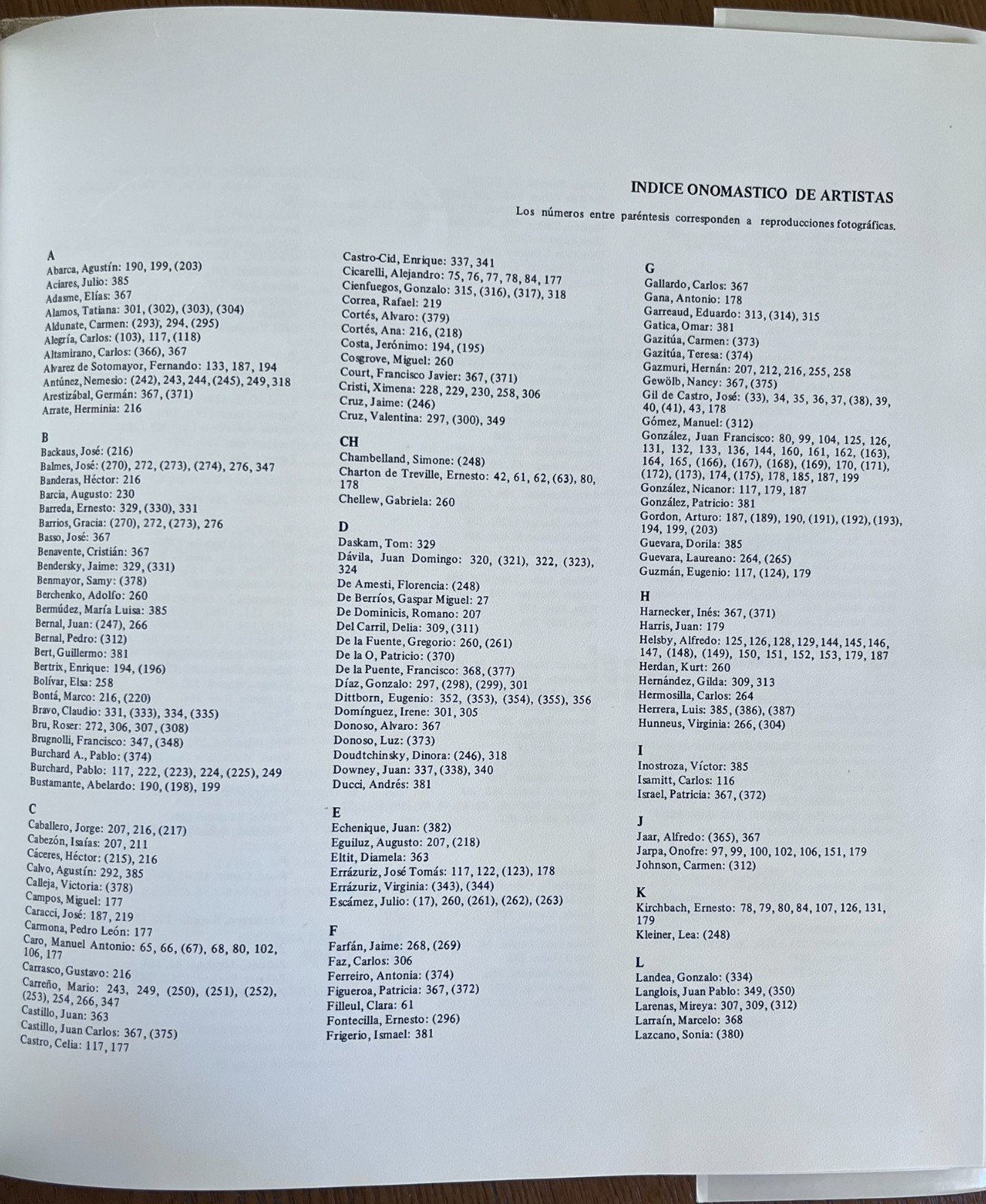 INDICE ONOMASTICO DE ARTISTAS

Los números entre paréntesis corresponden a reproducciones fotográficas.

A
Abarca, Agustín: 190, 199, (203)
Aciares, Julio: 385
Adasme, Elías: 367
Alamos, Tatiana: 301, (302), (303), (304)
Aldunate, Carmen: (293), 294, (295)
Alegría, Carlos: (103), 117, (118)
Altamirano, Carlos: (366), 367
Alvarez de Sotomayor, Fernando: 133, 187, 194
Antúnez, Nemesio: (242), 243, 244, (245), 249, 318
Arestizábal, Germán: 367, (371)
Arrate, Herminia: 216

B
Backaus, José: (216)
Balmes, José: (270), 272, (273), (274), 276, 347
Banderas, Héctor: 216
Barcia, Augusto: 230
Barreda, Ernesto: 329, (330), 331
Barrios, Gracia: (270), 272, (273), 276
Basso, José: 367
Benavente, Cristián: 367
Bendersky, Jaime: 329, (331)
Benmayor, Samy: (378)
Berchenko, Adolfo: 260
Bermúdez, María Luisa: 385
Bernal, Juan: (247), 266
Bernal, Pedro: (312)
Bert, Guillermo: 381
Bertrix, Enrique: 194, (196)
Bolívar, Elsa: 258
Bontá, Marco: 216, (220)
Bravo, Claudio: 331, (333), 334, (335)
Bru, Roser: 272, 306, 307, (308)
Brugnolli, Francisco: 347, (348)
Burchard A., Pablo: (374)
Burchard, Pablo: 117, 222, (223), 224, (225), 249
Bustamante, Abelardo: 190, (198), 199

C
Caballero, Jorge: 207, 216, (217)
Cabezón, Isaías: 207, 211
Cáceres, Héctor: (215), 216
Calvo, Agustín: 292, 385
Calleja, Victoria: (378)
Campos, Miguel: 177
Caracci, José: 187, 219
Carmona, Pedro León: 177
Caro, Manuel Antonio: 65, 66, (67), 68, 80, 102, 106, 177
Carrasco, Gustavo: 216
Carreño, Mario: 243, 249, (250), (251), (252), (253), 254, 266, 347
Castillo, Juan: 363
Castillo, Juan Carlos: 367, (375)
Castro, Celia: 117, 177

Castro-Cid, Enrique: 337, 341
Cicarelli, Alejandro: 75, 76, 77, 78, 84, 177
Cienfuegos, Gonzalo: 315, (316), (317), 318
Correa, Rafael: 219
Cortés, Alvaro: (379)
Cortés, Ana: 216, (218)
Costa, Jerónimo: 194, (195)
Cosgrove, Miguel: 260
Court, Francisco Javier: 367, (371)
Cristi, Ximena: 228, 229, 230, 258, 306
Cruz, Jaime: (246)
Cruz, Valentina: 297, (300), 349

CH
Chambelland, Simone: (248)
Charton de Treville, Ernesto: 42, 61, 62, (63), 80, 178
Chellew, Gabriela: 260

D
Daskam, Tom: 329
Dávila, Juan Domingo: 320, (321), 322, (323), 324
De Amesti, Florencia: (248)
De Berríos, Gaspar Miguel: 27
De Dominicis, Romano: 207
Del Carril, Delia: 309, (311)
De la Fuente, Gregorio: 260, (261)
De la O, Patricio: (370)
De la Puente, Francisco: 368, (377)
Díaz, Gonzalo: 297, (298), (299), 301
Dittborn, Eugenio: 352, (353), (354), (355), 356
Domínguez, Irene: 301, 305
Donoso, Alvaro: 367
Donoso, Luz: (373)
Doudtchinsky, Dinora: (246), 318
Downey, Juan: 337, (338), 340
Ducci, Andrés: 381

E
Echenique, Juan: (382)
Eguiluz, Augusto: 207, (218)
Eltit, Diamela: 363
Errázuriz, José Tomás: 117, 122, (123), 178
Errázuriz, Virginia: (343), (344)
Escámez, Julio: (17), 260, (261), (262), (263)

F
Farfán, Jaime: 268, (269)
Faz, Carlos: 306
Ferreiro, Antonia: (374)
Figueroa, Patricia: 367, (372)
Filleul, Clara: 61
Fontecilla, Ernesto: (296)
Frigerio, Ismael: 381

G
Gallardo, Carlos: 367
Gana, Antonio: 178
Garreaud, Eduardo: 313, (314), 315
Gatica, Omar: 381
Gazitúa, Carmen: (373)
Gazitúa, Teresa: (374)
Gazmuri, Hernán: 207, 212, 216, 255, 258
Gewölb, Nancy: 367, (375)
Gil de Castro, José: (33), 34, 35, 36, 37, (38), 39, 40, (41), 43, 178
Gómez, Manuel: (312)
González, Juan Francisco: 80, 99, 104, 125, 126, 131, 132, 133, 136, 144, 160, 161, 162, (163), 164, 165, (166), (167), (168), (169), 170, (171), (172), (173), 174, (175), 178, 185, 187, 199
González, Nicanor: 117, 179, 187
González, Patricio: 381
Gordon, Arturo: 187, (189), 190, (191), (192), (193), 194, 199, (203)
Guevara, Dorila: 385
Guevara, Laureano: 264, (265)
Guzmán, Eugenio: 117, (124), 179

H
Harnecker, Inés: 367, (371)
Harris, Juan: 179
Helsby, Alfredo: 125, 126, 128, 129, 144, 145, 146, 147, (148), (149), 150, 151, 152, 153, 179, 187
Herdan, Kurt: 260
Hernández, Gilda: 309, 313
Hermosilla, Carlos: 264
Herrera, Luis: 385, (386), (387)
Hunneus, Virginia: 266, (304)

I
Inostroza, Víctor: 385
Isamitt, Carlos: 116
Israel, Patricia: 367, (372)

J
Jaar, Alfredo: (365), 367
Jarpa, Onofre: 97, 99, 100, 102, 106, 151, 179
Johnson, Carmen: (312)

K
Kirchbach, Ernesto: 78, 79, 80, 84, 107, 126, 131, 179
Kleiner, Lea: (248)

L
Landea, Gonzalo: (334)
Langlois, Juan Pablo: 349, (350)
Larenas, Mireya: 307, 309, (312)
Larraín, Marcelo: 368
Lazcano, Sonia: (380)